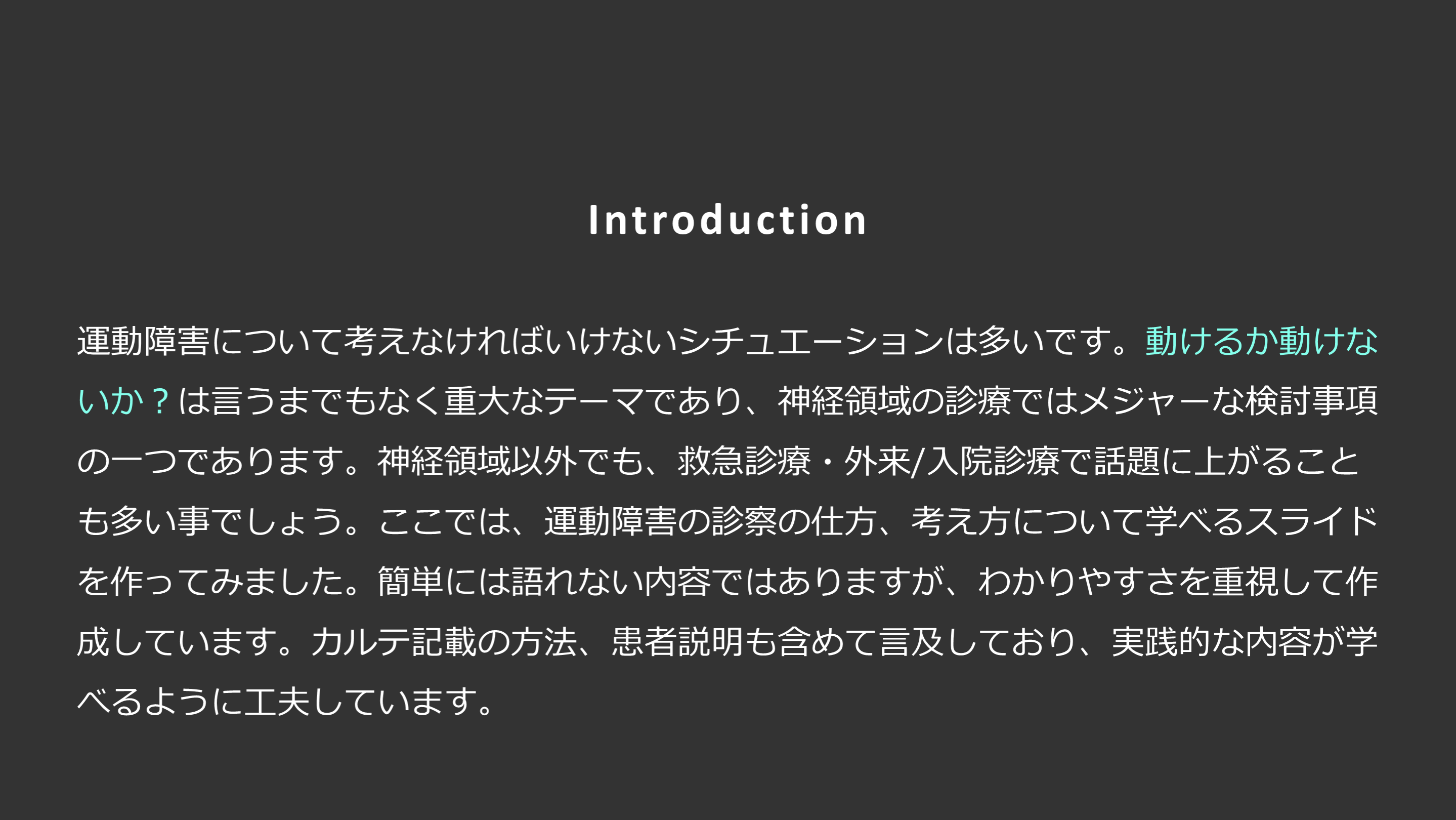 Introduction

運動障害について考えなければいけないシチュエーションは多いです。動けるか動けないか？は言うまでもなく重大なテーマであり、神経領域の診療ではメジャーな検討事項の一つであります。神経領域以外でも、救急診療・外来/入院診療で話題に上がることも多い事でしょう。ここでは、運動障害の診察の仕方、考え方について学べるスライドを作ってみました。簡単には語れない内容ではありますが、わかりやすさを重視して作成しています。カルテ記載の方法、患者説明も含めて言及しており、実践的な内容が学べるように工夫しています。